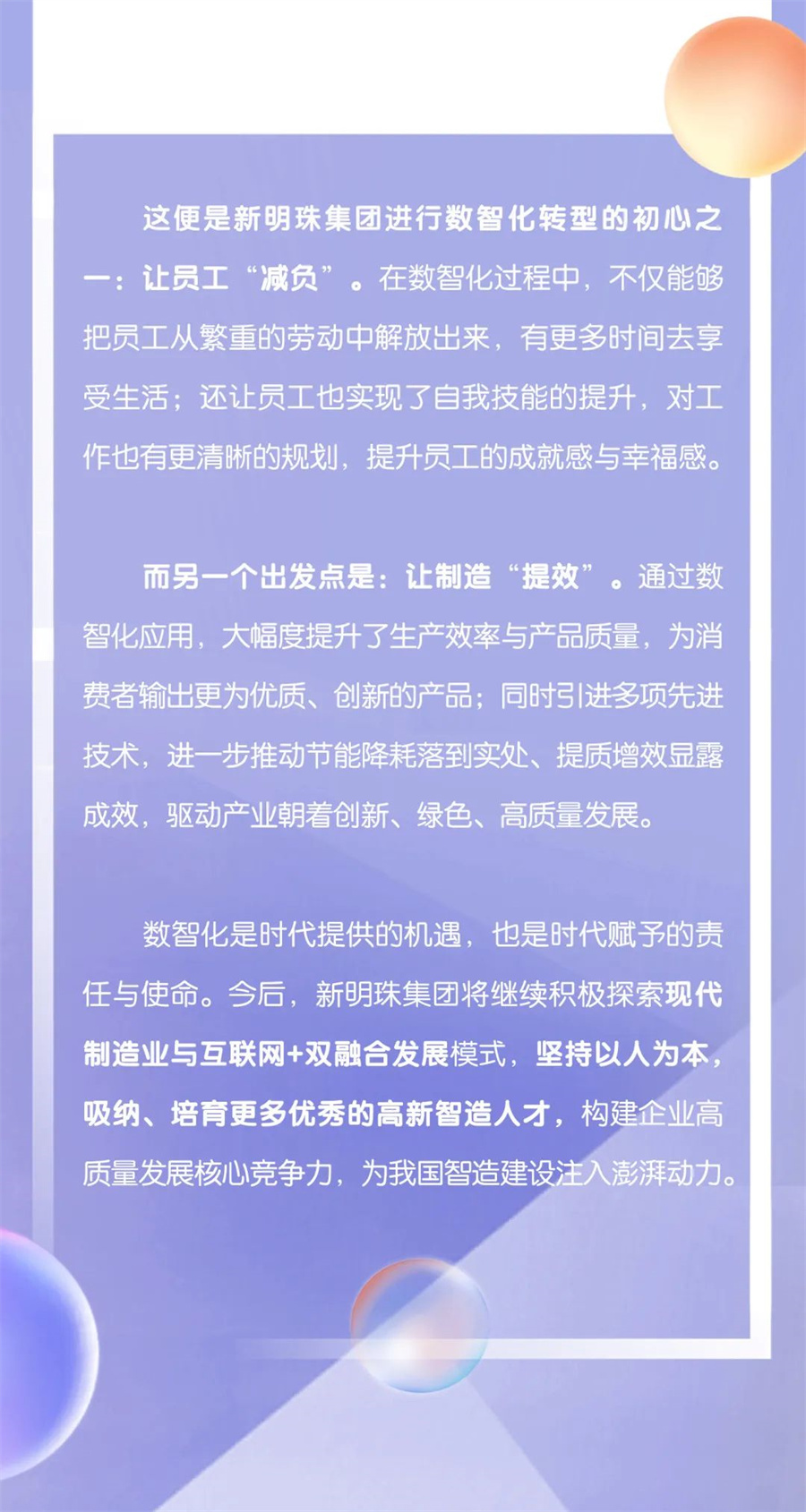 这便是新明珠集团进行数智化转型的初心之一：让员工“减负”。在数智化过程中，不仅能够把员工从繁重的劳动中解放出来，有更多时间去享受生活；还让员工也实现了自我技能的提升，对工作也有更清晰的规划，提升员工的成就感与幸福感。

而另一个出发点是：让制造“提效”。通过数智化应用，大幅度提升了生产效率与产品质量，为消费者输出更为优质、创新的产品；同时引进多项先进技术，进一步推动节能降耗落到实处、提质增效显露成效，驱动产业朝着创新、绿色、高质量发展。

数智化是时代提供的机遇，也是时代赋予的责任与使命。今后，新明珠集团将继续积极探索现代制造业与互联网+双融合发展模式，坚持以人为本，吸纳、培育更多优秀的高新智造人才，构建企业高质量发展核心竞争力，为我国智造建设注入澎湃动力。